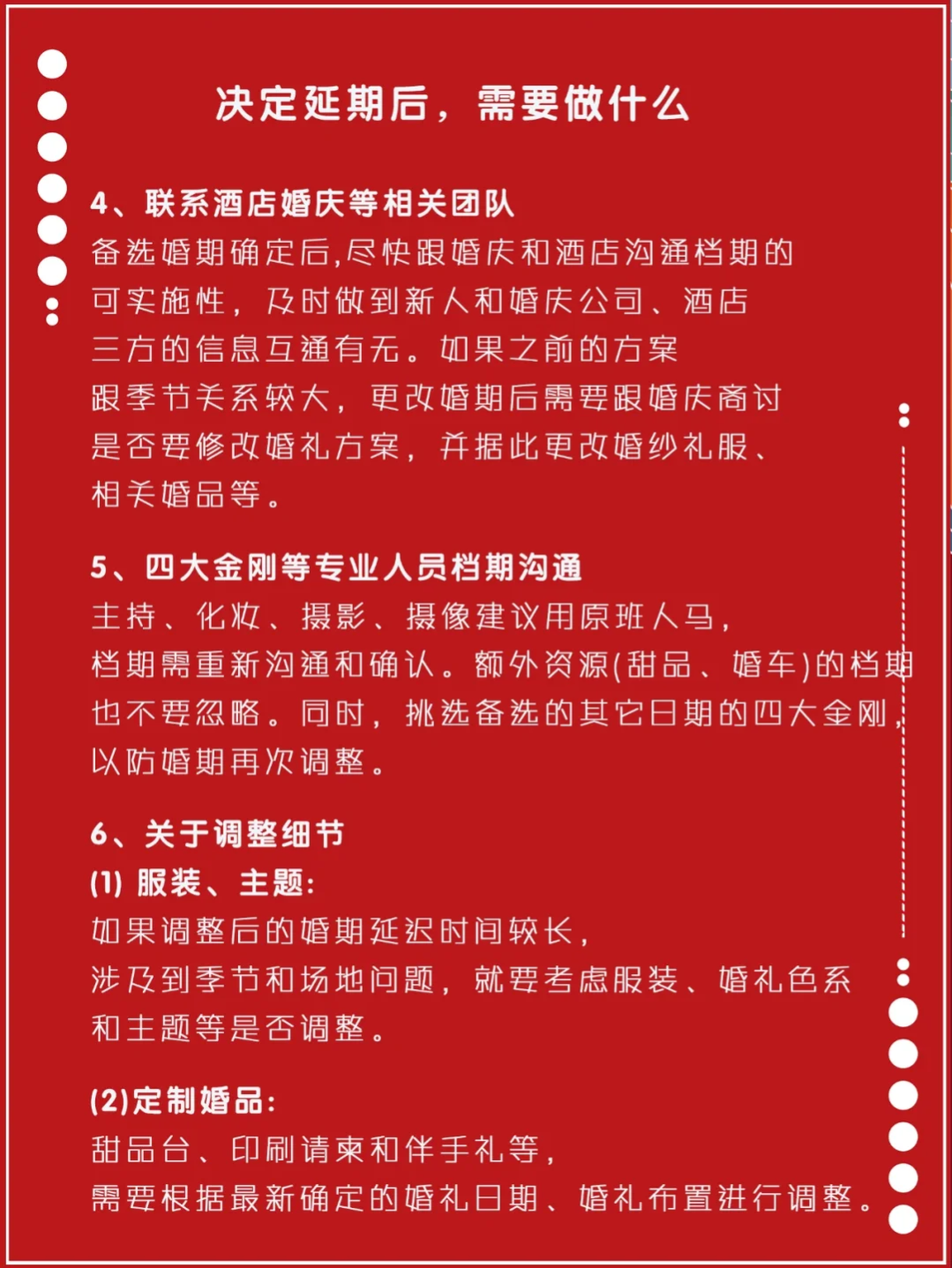 决定延期后，需要做什么

4、联系酒店婚庆等相关团队
备选婚期确定后,尽快跟婚庆和酒店沟通档期的可实施性，及时做到新人和婚庆公司、酒店三方的信息互通有无。如果之前的方案跟季节关系较大，更改婚期后需要跟婚庆商讨是否要修改婚礼方案，并据此更改婚纱礼服、相关婚品等。

5、四大金刚等专业人员档期沟通
主持、化妆、摄影、摄像建议用原班人马，档期需重新沟通和确认。额外资源(甜品、婚车)的档期也不要忽略。同时，挑选备选的其它日期的四大金刚，以防婚期再次调整。

6、关于调整细节
(1) 服装、主题:
如果调整后的婚期延迟时间较长，涉及到季节和场地问题，就要考虑服装、婚礼色系和主题等是否调整。

(2)定制婚品:
甜品台、印刷请柬和伴手礼等，需要根据最新确定的婚礼日期、婚礼布置进行调整。